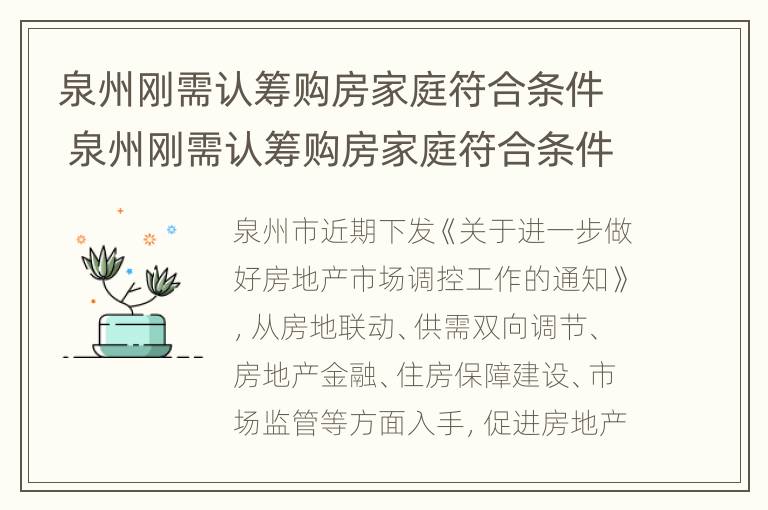 泉州刚需认筹购房家庭符合条件
泉州刚需认筹购房家庭符合条件

泉州市近期下发《关于进一步做好房地产市场调控工作的通知》, 从房地联动、供需双向调节、房地产金融、住房保障建设、市场监管等方面入手, 促进房地产